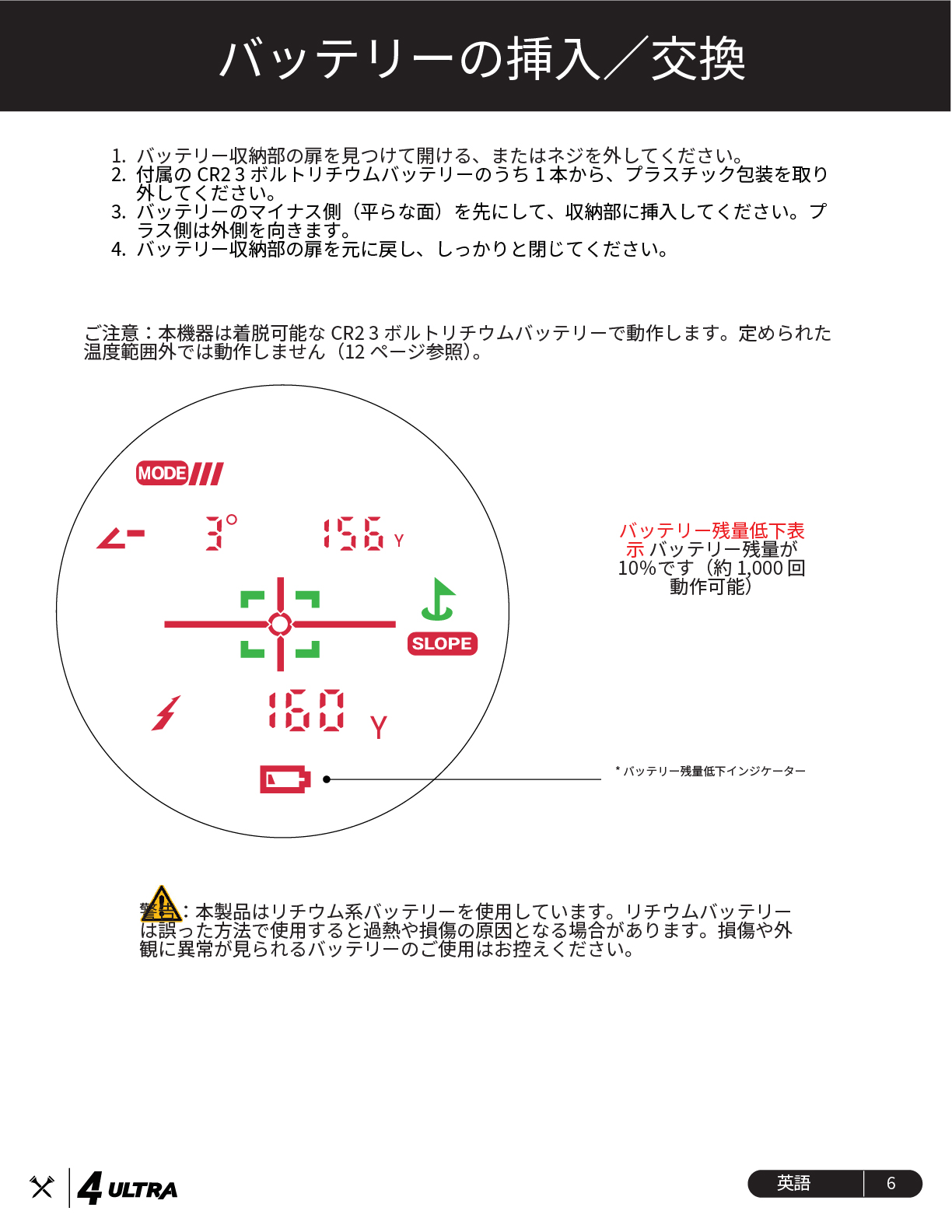 バッテリーの挿入／交換

1. バッテリー収納部の扉を見つけて開ける、またはネジを外してください。
2. 付属の CR2 3 ボルトリチウムバッテリーのうち 1 本から、プラスチック包装を取り外してください。
3. バッテリーのマイナス側（平らな面）を先にして、収納部に挿入してください。プラス側は外側を向きます。
4. バッテリー収納部の扉を元に戻し、しっかりと閉じてください。

ご注意：本機器は着脱可能な CR2 3 ボルトリチウムバッテリーで動作します。定められた温度範囲外では動作しません（12 ページ参照）。

MODE

3°

156 Y

SLOPE

160 Y

バッテリー残量低下表示 バッテリー残量が 10%です（約 1,000 回動作可能）

* バッテリー残量低下インジケーター

警告：本製品はリチウム系バッテリーを使用しています。リチウムバッテリーは誤った方法で使用すると過熱や損傷の原因となる場合があります。損傷や外観に異常が見られるバッテリーのご使用はお控えください。

4 ULTRA

英語 6